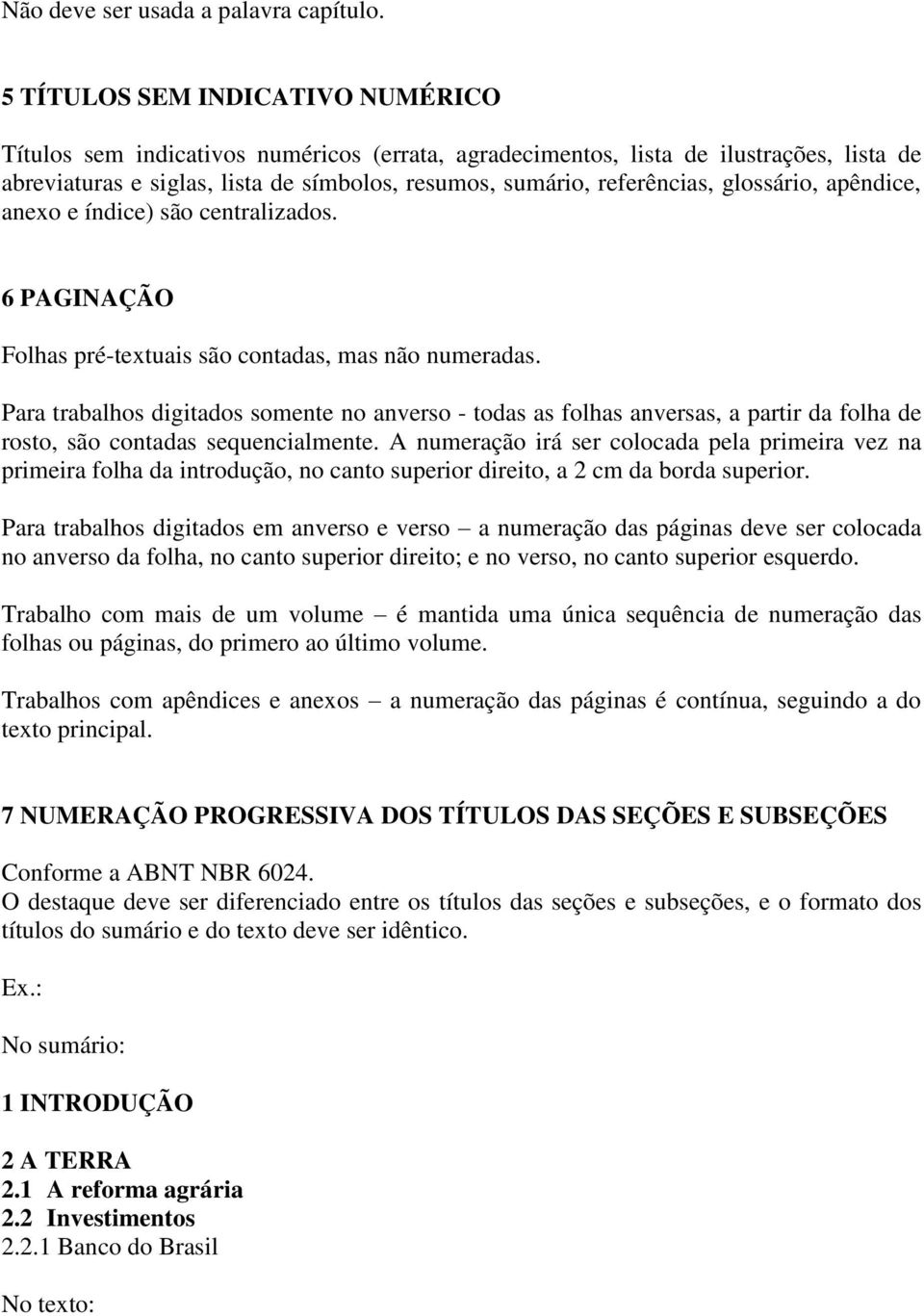 Não deve ser usada a palavra capítulo.

5 TÍTULOS SEM INDICATIVO NUMÉRICO

Títulos sem indicativos numéricos (errata, agradecimentos, lista de ilustrações, lista de abreviaturas e siglas, lista de símbolos, resumos, sumário, referências, glossário, apêndice, anexo e índice) são centralizados.

6 PAGINAÇÃO

Folhas pré-textuais são contadas, mas não numeradas.

Para trabalhos digitados somente no anverso - todas as folhas anversas, a partir da folha de rosto, são contadas sequencialmente. A numeração irá ser colocada pela primeira vez na primeira folha da introdução, no canto superior direito, a 2 cm da borda superior.

Para trabalhos digitados em anverso e verso – a numeração das páginas deve ser colocada no anverso da folha, no canto superior direito; e no verso, no canto superior esquerdo.

Trabalho com mais de um volume – é mantida uma única sequência de numeração das folhas ou páginas, do primero ao último volume.

Trabalhos com apêndices e anexos – a numeração das páginas é contínua, seguindo a do texto principal.

7 NUMERAÇÃO PROGRESSIVA DOS TÍTULOS DAS SEÇÕES E SUBSEÇÕES

Conforme a ABNT NBR 6024.
O destaque deve ser diferenciado entre os títulos das seções e subseções, e o formato dos títulos do sumário e do texto deve ser idêntico.

Ex.:

No sumário:

1 INTRODUÇÃO

2 A TERRA
2.1 A reforma agrária
2.2 Investimentos
2.2.1 Banco do Brasil

No texto: